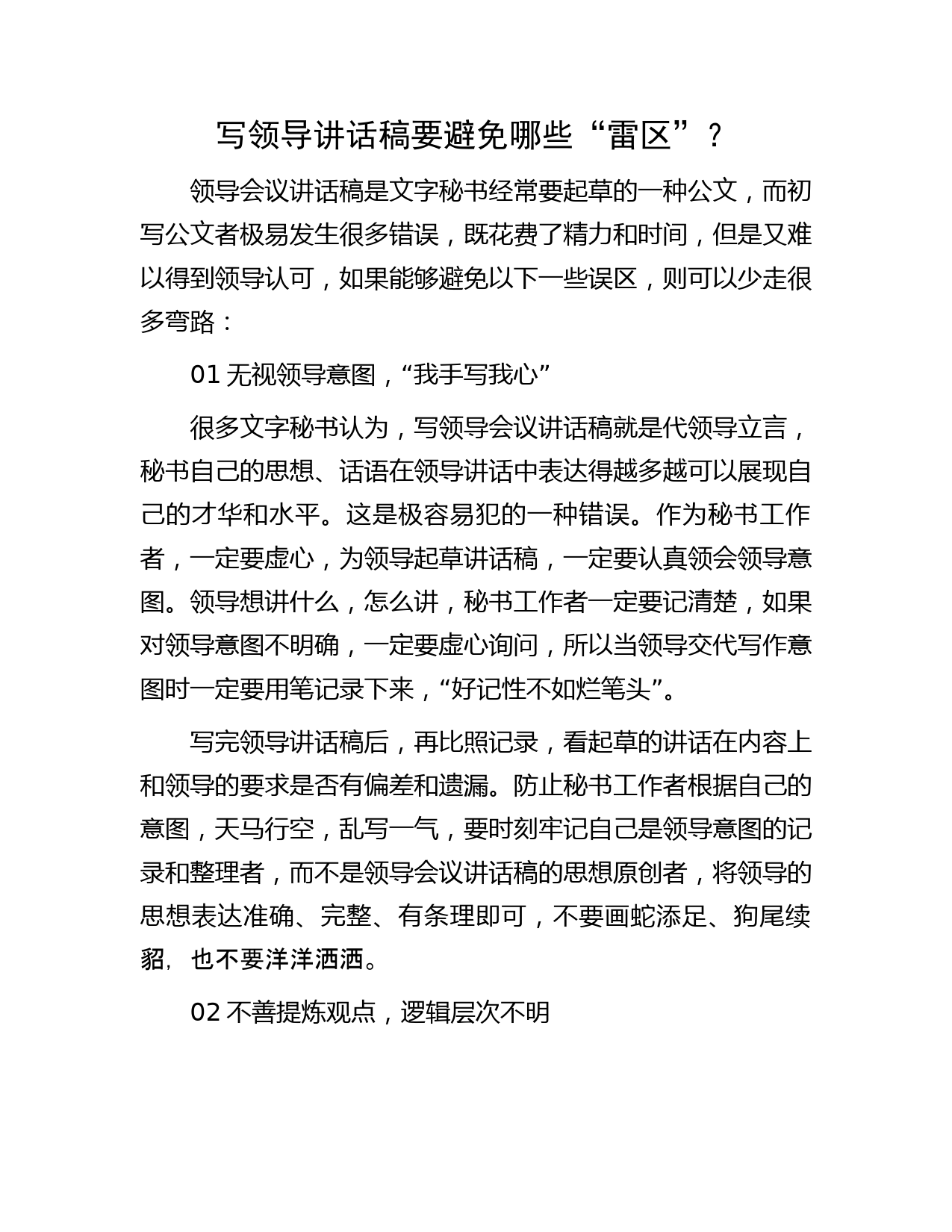 写领导讲话稿要避免哪些“雷区”？

领导会议讲话稿是文字秘书经常要起草的一种公文，而初写公文者极易发生很多错误，既花费了精力和时间，但是又难以得到领导认可，如果能够避免以下一些误区，则可以少走很多弯路：

01 无视领导意图，“我手写我心”

很多文字秘书认为，写领导会议讲话稿就是代领导立言，秘书自己的思想、话语在领导讲话中表达得越多越可以展现自己的才华和水平。这是极容易犯的一种错误。作为秘书工作者，一定要虚心，为领导起草讲话稿，一定要认真领会领导意图。领导想讲什么，怎么讲，秘书工作者一定要记清楚，如果对领导意图不明确，一定要虚心询问，所以当领导交代写作意图时一定要用笔记录下来，“好记性不如烂笔头”。

写完领导讲话稿后，再比照记录，看起草的讲话在内容上和领导的要求是否有偏差和遗漏。防止秘书工作者根据自己的意图，天马行空，乱写一气，要时刻牢记自己是领导意图的记录和整理者，而不是领导会议讲话稿的思想原创者，将领导的思想表达准确、完整、有条理即可，不要画蛇添足、狗尾续貂，也不要洋洋洒洒。

02 不善提炼观点，逻辑层次不明